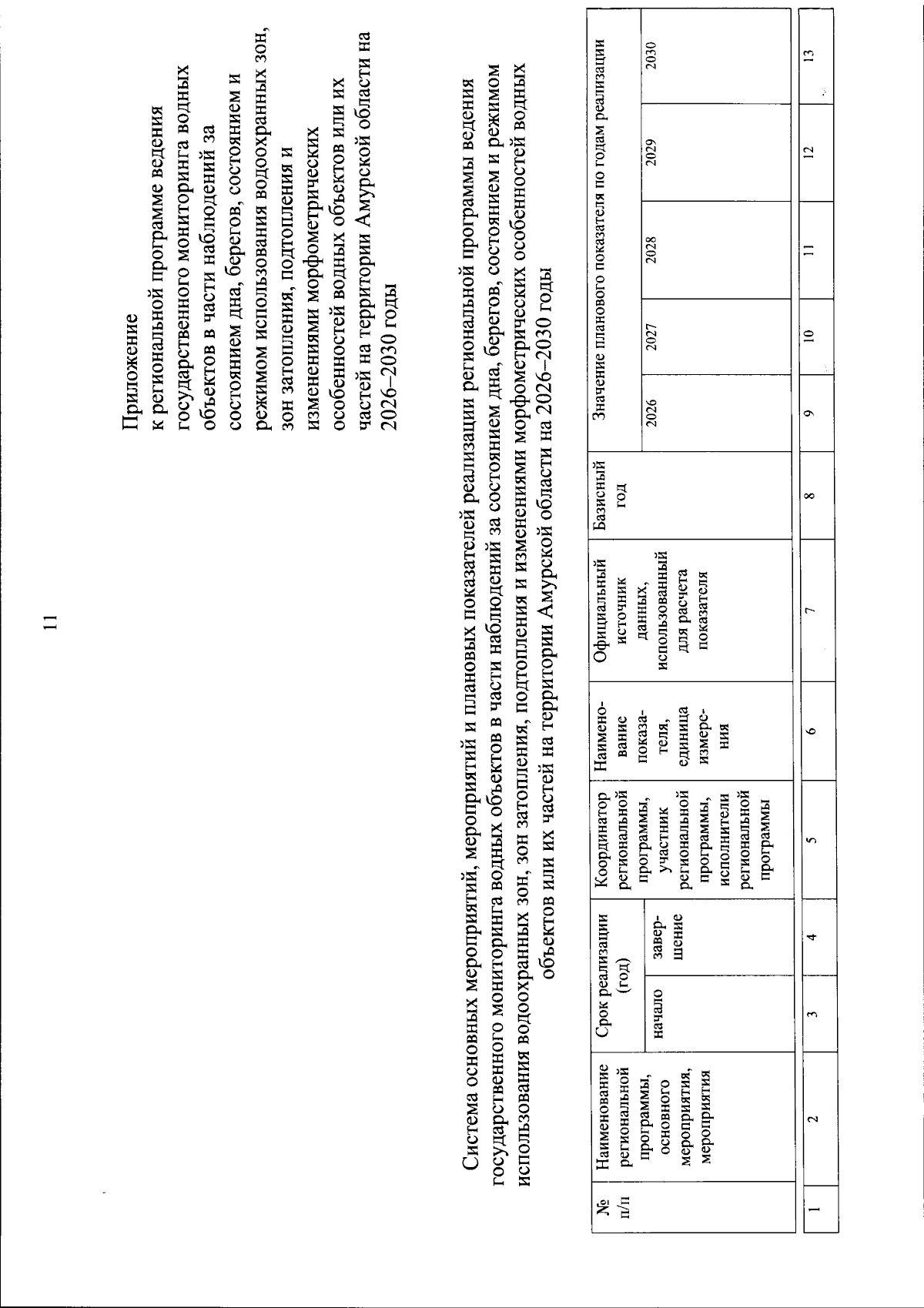 11

Приложение
к региональной программе ведения государственного мониторинга водных объектов в части наблюдений за состоянием дна, берегов, состоянием и режимом использования водоохранных зон, зон затопления, подтопления и изменениями морфометрических особенностей водных объектов или их частей на территории Амурской области на 2026–2030 годы

Система основных мероприятий, мероприятий и плановых показателей реализации региональной программы ведения государственного мониторинга водных объектов в части наблюдений за состоянием дна, берегов, состоянием и режимом использования водоохранных зон, зон затопления, подтопления и изменениями морфометрических особенностей водных объектов или их частей на территории Амурской области на 2026–2030 годы

| № п/п | Наименование региональной программы, основного мероприятия, мероприятия | Срок реализации (год) | | Координатор региональной программы, участник региональной программы, исполнители региональной программы | Наименование показателя, единица измерения | Официальный источник данных, использованный для расчета показателя | Базисный год | Значение планового показателя по годам реализации | | | | |
|---|---|---|---|---|---|---|---|---|---|---|---|---|
| | | начало | завершение | | | | | 2026 | 2027 | 2028 | 2029 | 2030 |
| 1 | 2 | 3 | 4 | 5 | 6 | 7 | 8 | 9 | 10 | 11 | 12 | 13 |